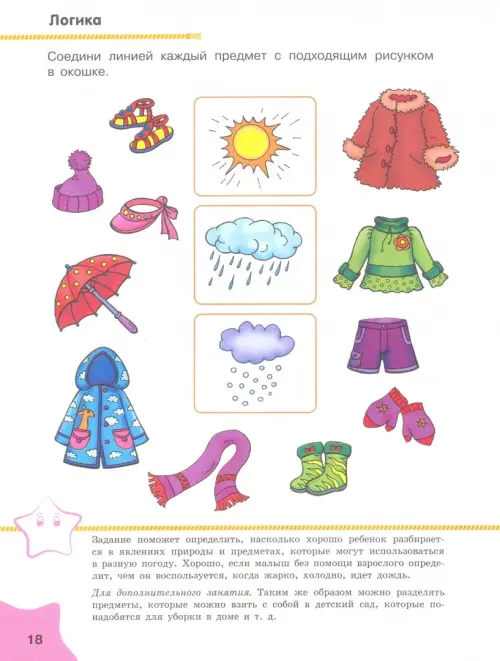 Логика

Соедини линией каждый предмет с подходящим рисунком в окошке.

Задание поможет определить, насколько хорошо ребенок разбирается в явлениях природы и предметах, которые могут использоваться в разную погоду. Хорошо, если малыш без помощи взрослого определит, чем он воспользуется, когда жарко, холодно, идет дождь.

Для дополнительного занятия. Таким же образом можно разделять предметы, которые можно взять с собой в детский сад, которые понадобятся для уборки в доме и т. д.

18